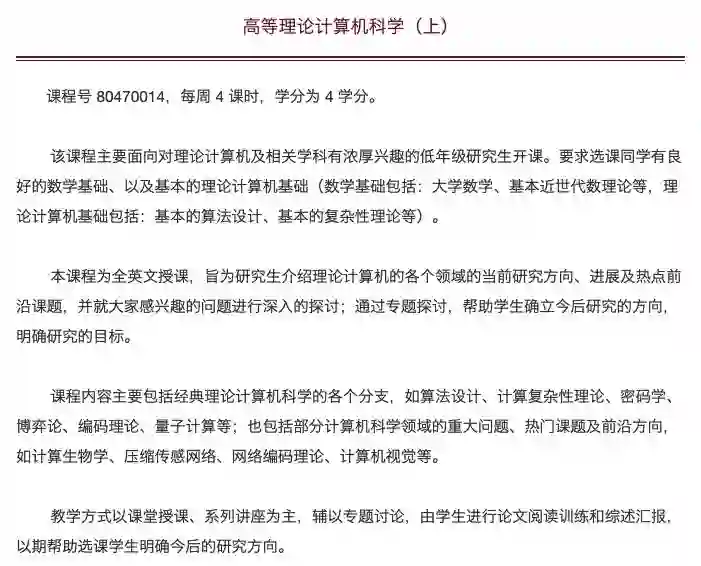 高等理论计算机科学（上）

课程号 80470014，每周 4 课时，学分为 4 学分。

该课程主要面向对理论计算机及相关学科有浓厚兴趣的低年级研究生开课。要求选课同学有良好的数学基础、以及基本的理论计算机基础（数学基础包括：大学数学、基本近世代数理论等，理论计算机基础包括：基本的算法设计、基本的复杂性理论等）。

本课程为全英文授课，旨为研究生介绍理论计算机的各个领域的当前研究方向、进展及热点前沿课题，并就大家感兴趣的问题进行深入的探讨；通过专题探讨，帮助学生确立今后研究的方向，明确研究的目标。

课程内容主要包括经典理论计算机科学的各个分支，如算法设计、计算复杂性理论、密码学、博弈论、编码理论、量子计算等；也包括部分计算机科学领域的重大问题、热门课题及前沿方向，如计算生物学、压缩传感网络、网络编码理论、计算机视觉等。

教学方式以课堂授课、系列讲座为主，辅以专题讨论，由学生进行论文阅读训练和综述汇报，以期帮助选课学生明确今后的研究方向。